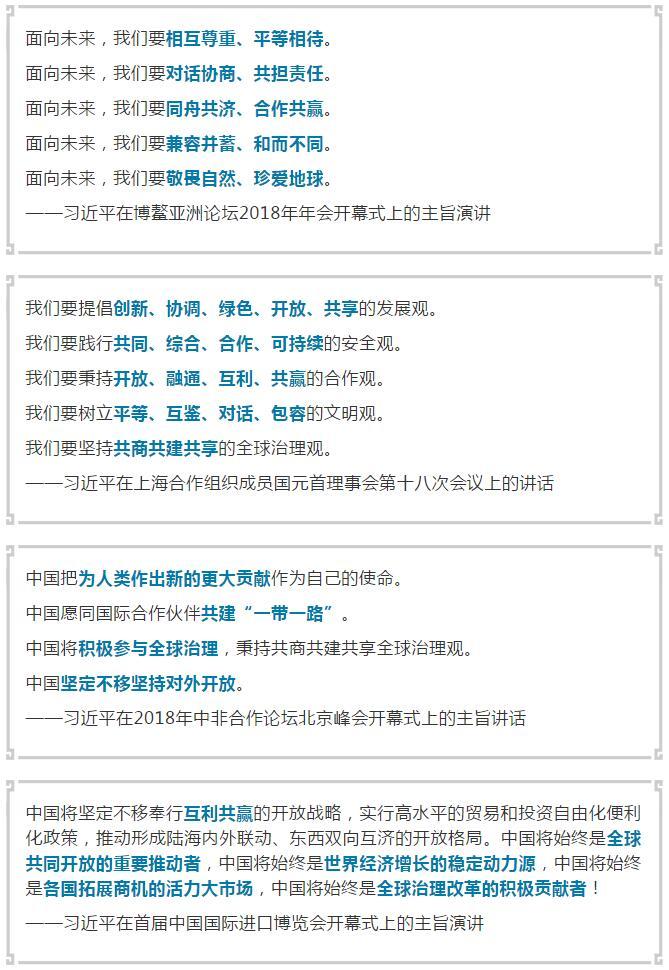 面向未来，我们要相互尊重、平等相待。
面向未来，我们要对话协商、共担责任。
面向未来，我们要同舟共济、合作共赢。
面向未来，我们要兼容并蓄、和而不同。
面向未来，我们要敬畏自然、珍爱地球。
——习近平在博鳌亚洲论坛2018年年会开幕式上的主旨演讲

我们要提倡创新、协调、绿色、开放、共享的发展观。
我们要践行共同、综合、合作、可持续的安全观。
我们要秉持开放、融通、互利、共赢的合作观。
我们要树立平等、互鉴、对话、包容的文明观。
我们要坚持共商共建共享的全球治理观。
——习近平在上海合作组织成员国元首理事会第十八次会议上的讲话

中国把为人类作出新的更大贡献作为自己的使命。
中国愿同国际合作伙伴共建“一带一路”。
中国将积极参与全球治理，秉持共商共建共享全球治理观。
中国坚定不移坚持对外开放。
——习近平在2018年中非合作论坛北京峰会开幕式上的主旨讲话

中国将坚定不移奉行互利共赢的开放战略，实行高水平的贸易和投资自由化便利化政策，推动形成陆海内外联动、东西双向互济的开放格局。中国将始终是全球共同开放的重要推动者，中国将始终是世界经济增长的稳定动力源，中国将始终是各国拓展商机的活力大市场，中国将始终是全球治理改革的积极贡献者！
——习近平在首届中国国际进口博览会开幕式上的主旨演讲